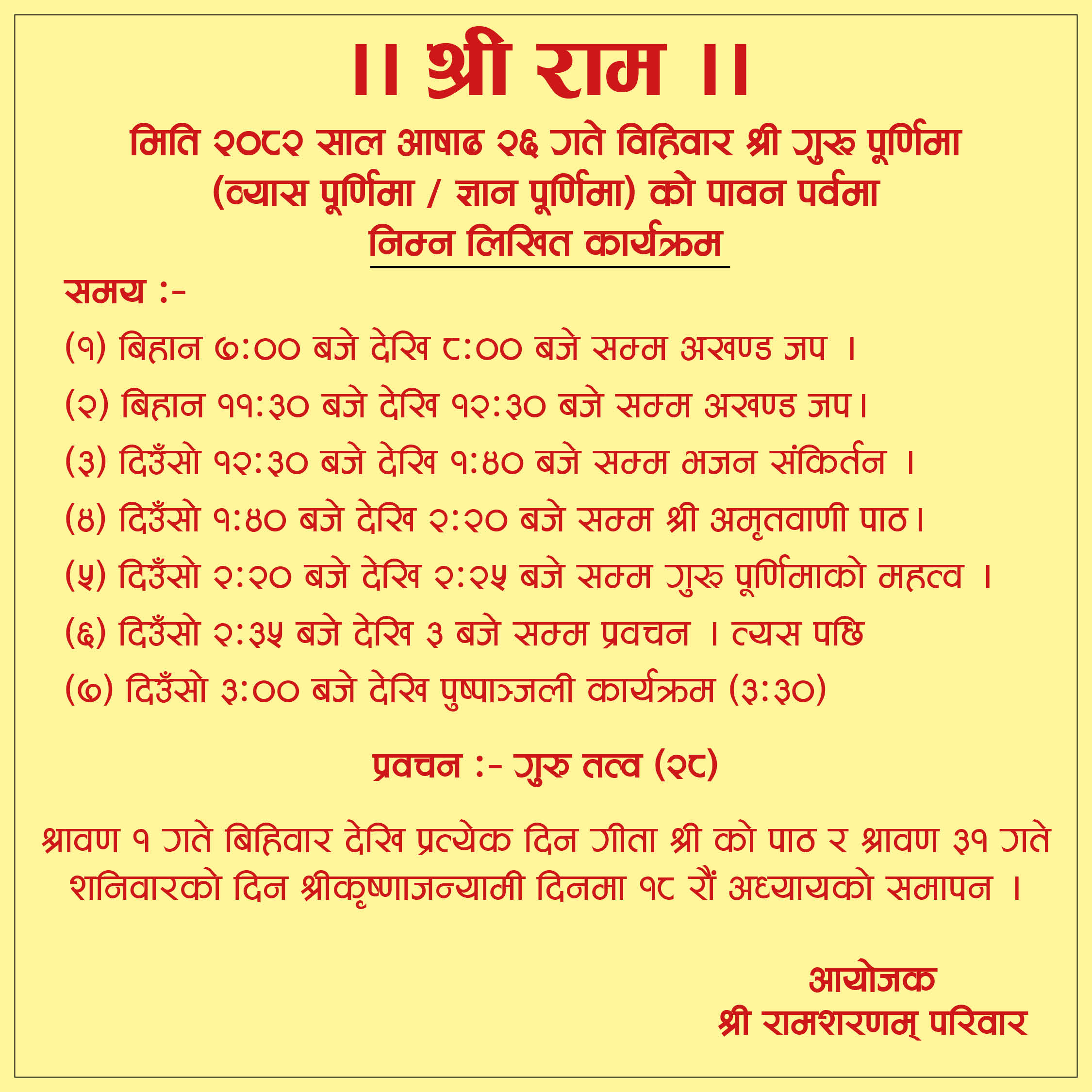 ।। श्री राम ।।

मिति २०८२ साल आषाढ २६ गते विहिवार श्री गुरु पूर्णिमा (व्यास पूर्णिमा / ज्ञान पूर्णिमा) को पावन पर्वमा

निम्न लिखित कार्यक्रम

समय :-

(१) बिहान ७:०० बजे देखि ८:०० बजे सम्म अखण्ड जप ।

(२) बिहान ११:३० बजे देखि १२:३० बजे सम्म अखण्ड जप।

(३) दिउँसो १२:३० बजे देखि १:४० बजे सम्म भजन संकिर्तन ।

(४) दिउँसो १:४० बजे देखि २:२० बजे सम्म श्री अमृतवाणी पाठ।

(५) दिउँसो २:२० बजे देखि २:२५ बजे सम्म गुरु पूर्णिमाको महत्व ।

(६) दिउँसो २:३५ बजे देखि ३ बजे सम्म प्रवचन । त्यस पछि

(७) दिउँसो ३:०० बजे देखि पुष्पाञ्जली कार्यक्रम (३:३०)

प्रवचन :- गुरु तत्व (२८)

श्रावण १ गते बिहिवार देखि प्रत्येक दिन गीता श्री को पाठ र श्रावण ३१ गते शनिवारको दिन श्रीकृष्णाजन्यामी दिनमा १८ रौं अध्यायको समापन ।

आयोजक
श्री रामशरणम् परिवार